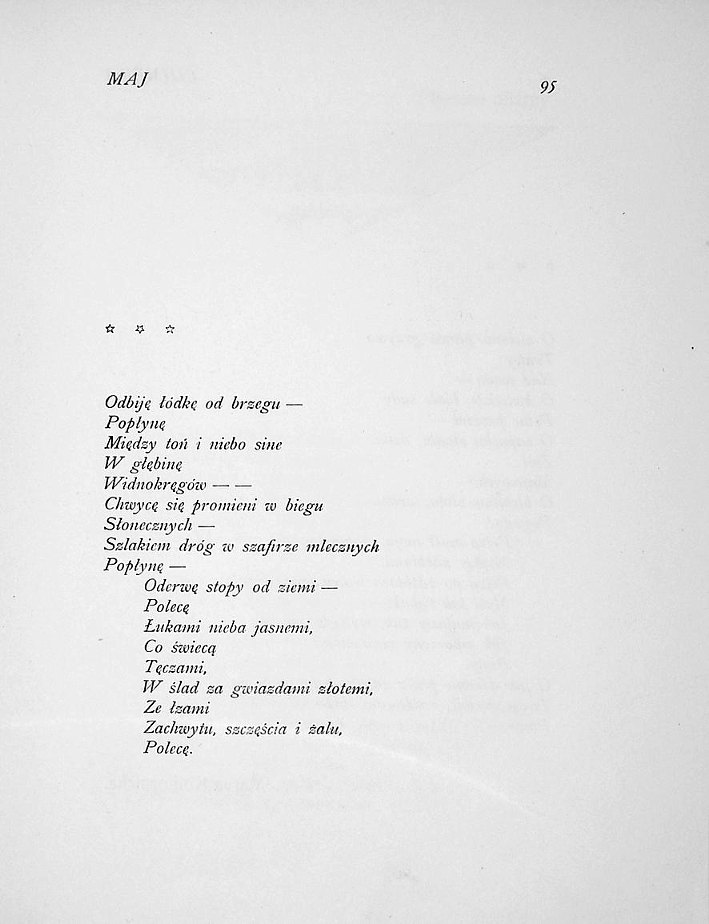 MAJ

95

☆ ☆ ☆

Odbiję łódkę od brzegu —
Popłynę
Między toń i niebo sine
W głębinę
Widnokręgów — —
Chwycę się promieni w biegu
Słonecznych —
Szlakiem dróg w szafirze mlecznych
Popłynę —
Oderwę stopy od ziemi —
Polecę
Łukami nieba jasnemi,
Co świecą
Tęczami,
W ślad za gwiazdami złotemi,
Ze łzami
Zachwytu, szczęścia i żalu,
Polecę.